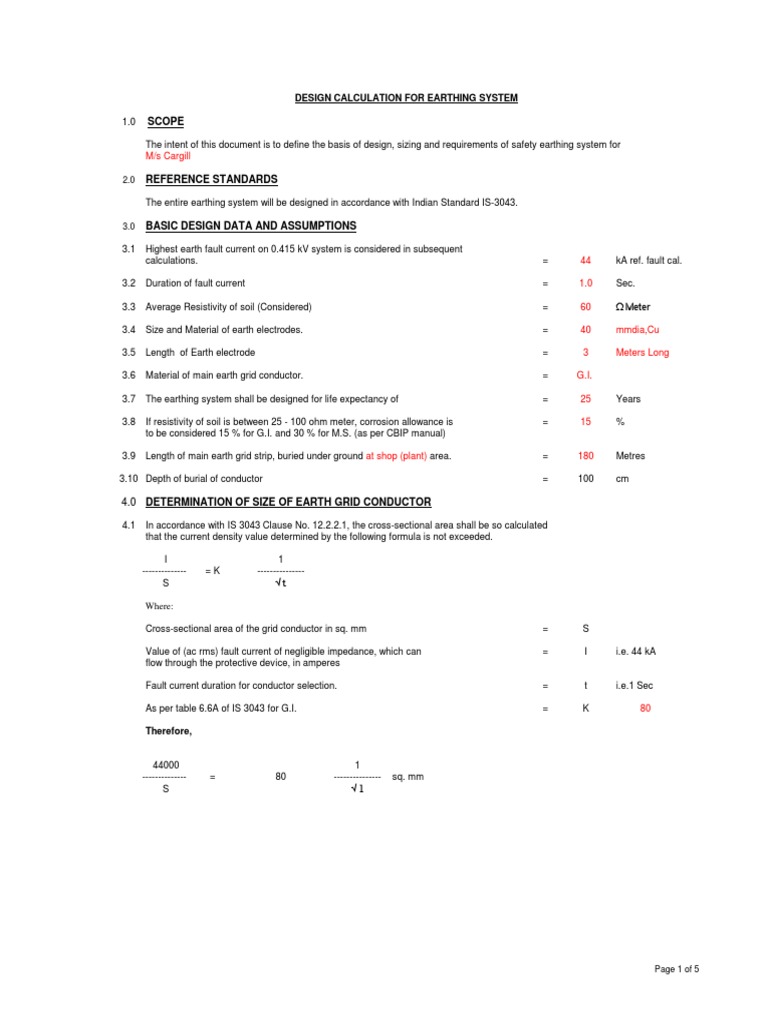 DESIGN CALCULATION FOR EARTHING SYSTEM

1.0 SCOPE

The intent of this document is to define the basis of design, sizing and requirements of safety earthing system for M/s Cargill

2.0 REFERENCE STANDARDS

The entire earthing system will be designed in accordance with Indian Standard IS-3043.

3.0 BASIC DESIGN DATA AND ASSUMPTIONS

3.1 Highest earth fault current on 0.415 kV system is considered in subsequent calculations. = 44 kA ref. fault cal.

3.2 Duration of fault current = 1.0 Sec.

3.3 Average Resistivity of soil (Considered) = 60 Ω Meter

3.4 Size and Material of earth electrodes. = 40 mmdia,Cu

3.5 Length of Earth electrode = 3 Meters Long

3.6 Material of main earth grid conductor. = G.I.

3.7 The earthing system shall be designed for life expectancy of = 25 Years

3.8 If resistivity of soil is between 25 - 100 ohm meter, corrosion allowance is to be considered 15 % for G.I. and 30 % for M.S. (as per CBIP manual) = 15 %

3.9 Length of main earth grid strip, buried under ground at shop (plant) area. = 180 Metres

3.10 Depth of burial of conductor = 100 cm

4.0 DETERMINATION OF SIZE OF EARTH GRID CONDUCTOR

4.1 In accordance with IS 3043 Clause No. 12.2.2.1, the cross-sectional area shall be so calculated that the current density value determined by the following formula is not exceeded.

$\frac{I}{S} = K \frac{1}{\sqrt{t}}$

Where:

Cross-sectional area of the grid conductor in sq. mm = S

Value of (ac rms) fault current of negligible impedance, which can flow through the protective device, in amperes = I i.e. 44 kA

Fault current duration for conductor selection. = t i.e.1 Sec

As per table 6.6A of IS 3043 for G.I. = K 80

Therefore,

$\frac{44000}{S} = 80 \frac{1}{\sqrt{1}}$ sq. mm

Page 1 of 5